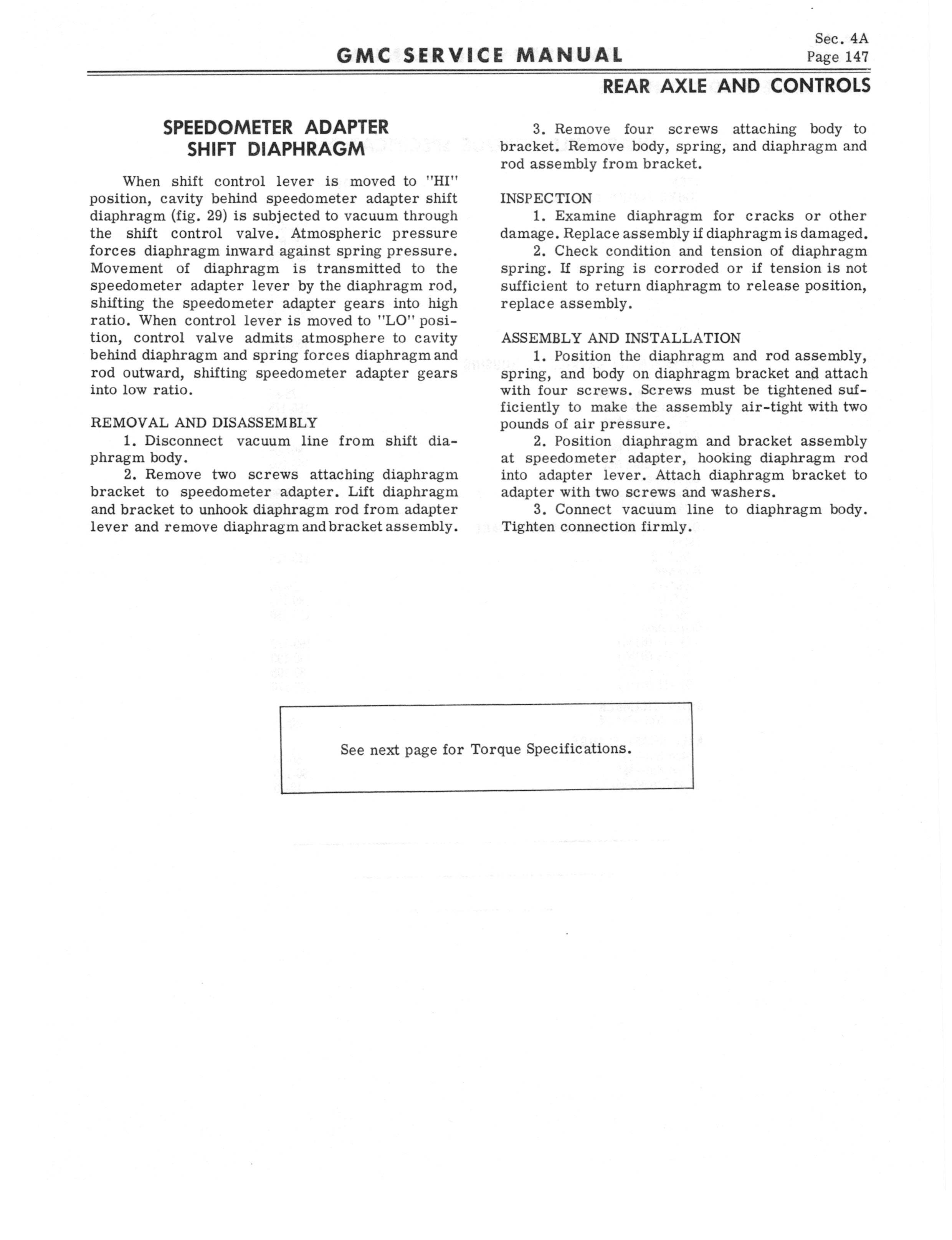 GMC SERVICE MANUAL

Sec. 4A
Page 147

REAR AXLE AND CONTROLS

SPEEDOMETER ADAPTER SHIFT DIAPHRAGM

When shift control lever is moved to "HI" position, cavity behind speedometer adapter shift diaphragm (fig. 29) is subjected to vacuum through the shift control valve. Atmospheric pressure forces diaphragm inward against spring pressure. Movement of diaphragm is transmitted to the speedometer adapter lever by the diaphragm rod, shifting the speedometer adapter gears into high ratio. When control lever is moved to "LO" position, control valve admits atmosphere to cavity behind diaphragm and spring forces diaphragm and rod outward, shifting speedometer adapter gears into low ratio.

REMOVAL AND DISASSEMBLY

1. Disconnect vacuum line from shift diaphragm body.

2. Remove two screws attaching diaphragm bracket to speedometer adapter. Lift diaphragm and bracket to unhook diaphragm rod from adapter lever and remove diaphragm and bracket assembly.

3. Remove four screws attaching body to bracket. Remove body, spring, and diaphragm and rod assembly from bracket.

INSPECTION

1. Examine diaphragm for cracks or other damage. Replace assembly if diaphragm is damaged.

2. Check condition and tension of diaphragm spring. If spring is corroded or if tension is not sufficient to return diaphragm to release position, replace assembly.

ASSEMBLY AND INSTALLATION

1. Position the diaphragm and rod assembly, spring, and body on diaphragm bracket and attach with four screws. Screws must be tightened sufficiently to make the assembly air-tight with two pounds of air pressure.

2. Position diaphragm and bracket assembly at speedometer adapter, hooking diaphragm rod into adapter lever. Attach diaphragm bracket to adapter with two screws and washers.

3. Connect vacuum line to diaphragm body. Tighten connection firmly.

See next page for Torque Specifications.